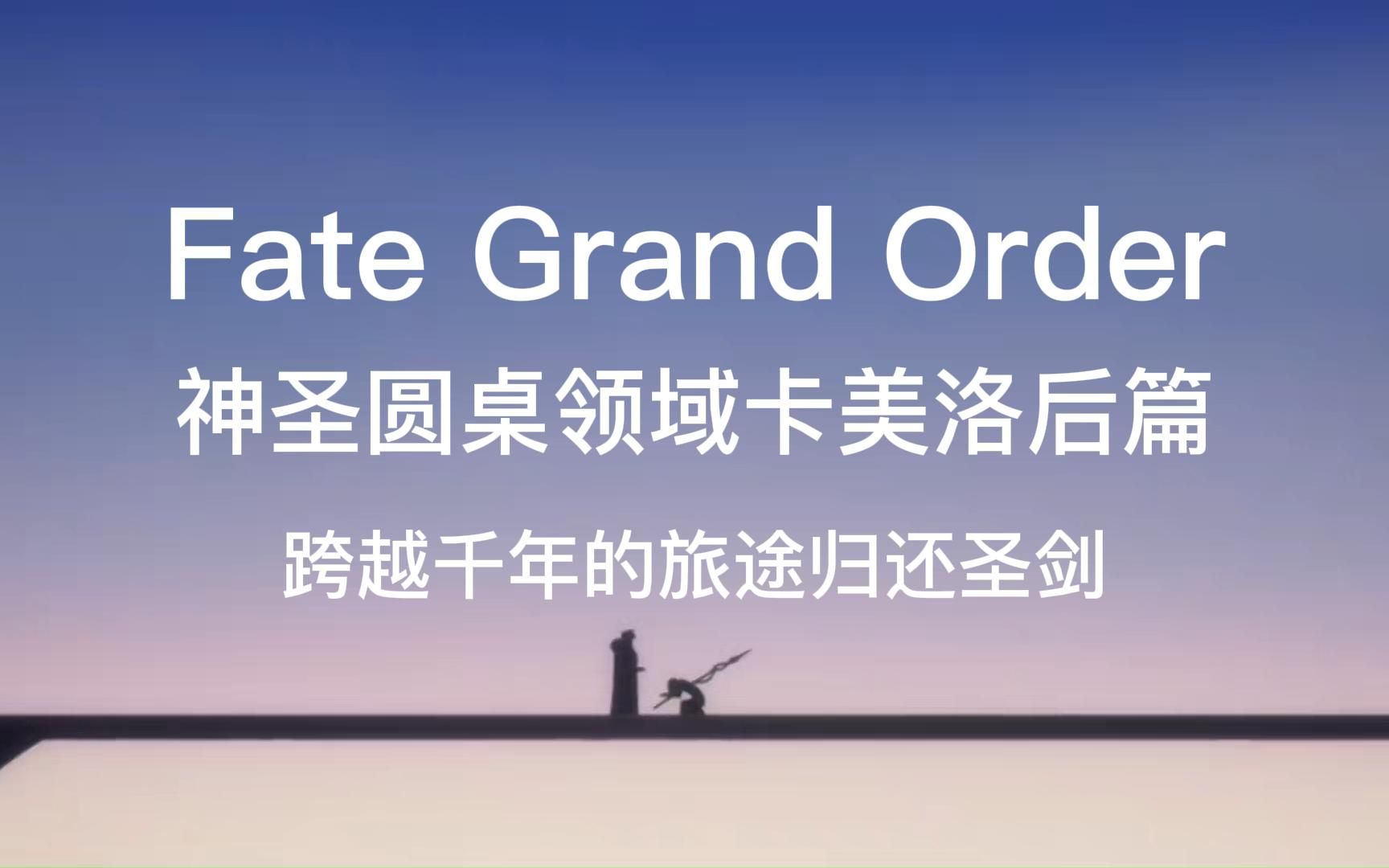 Fate Grand Order

神圣圆桌领域卡美洛后篇

跨越千年的旅途归还圣剑